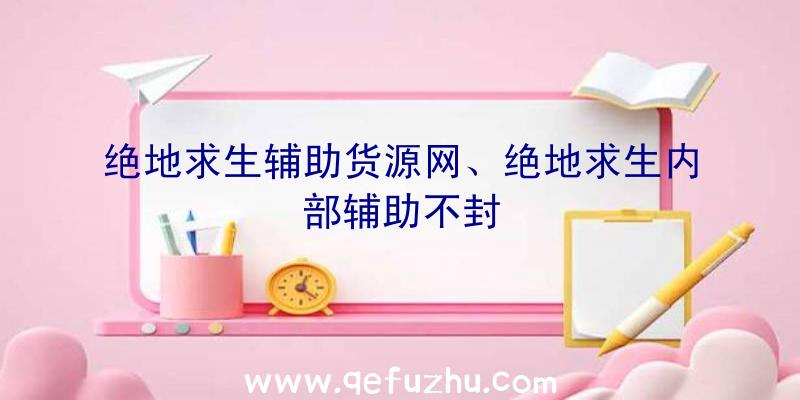 绝地求生辅助货源网、绝地求生内部辅助不封

www.qefuzhu.com